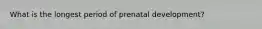 What is the longest period of prenatal development?